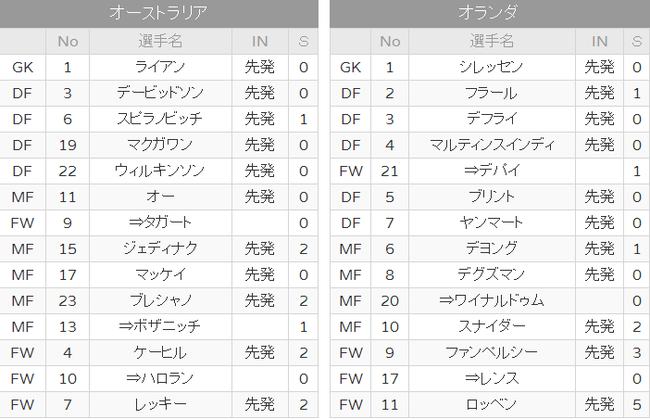 オーストラリア

| | No | 選手名 | IN | S |
|---|---|---|---|---|
| GK | 1 | ライアン | 先発 | 0 |
| DF | 3 | デービッドソン | 先発 | 0 |
| DF | 6 | スピラノビッチ | 先発 | 1 |
| DF | 19 | マクガワン | 先発 | 0 |
| DF | 22 | ウィルキンソン | 先発 | 0 |
| MF | 11 | オー | 先発 | 0 |
| FW | 9 | ⇒タガート | | 0 |
| MF | 15 | ジェディナク | 先発 | 2 |
| MF | 17 | マッケイ | 先発 | 0 |
| MF | 23 | ブレシャノ | 先発 | 2 |
| MF | 13 | ⇒ボザニッチ | | 1 |
| FW | 4 | ケーヒル | 先発 | 2 |
| FW | 10 | ⇒ハロラン | | 0 |
| FW | 7 | レッキー | 先発 | 2 |

オランダ

| | No | 選手名 | IN | S |
|---|---|---|---|---|
| GK | 1 | シレッセン | 先発 | 0 |
| DF | 2 | フラール | 先発 | 1 |
| DF | 3 | デフライ | 先発 | 0 |
| DF | 4 | マルティンスインディ | 先発 | 0 |
| FW | 21 | ⇒デパイ | | 1 |
| DF | 5 | ブリント | 先発 | 0 |
| DF | 7 | ヤンマート | 先発 | 0 |
| MF | 6 | デヨング | 先発 | 1 |
| MF | 8 | デグズマン | 先発 | 0 |
| MF | 20 | ⇒ワイナルドゥム | | 0 |
| MF | 10 | スナイダー | 先発 | 2 |
| FW | 9 | ファンペルシー | 先発 | 3 |
| FW | 17 | ⇒レンス | | 0 |
| FW | 11 | ロッベン | 先発 | 5 |